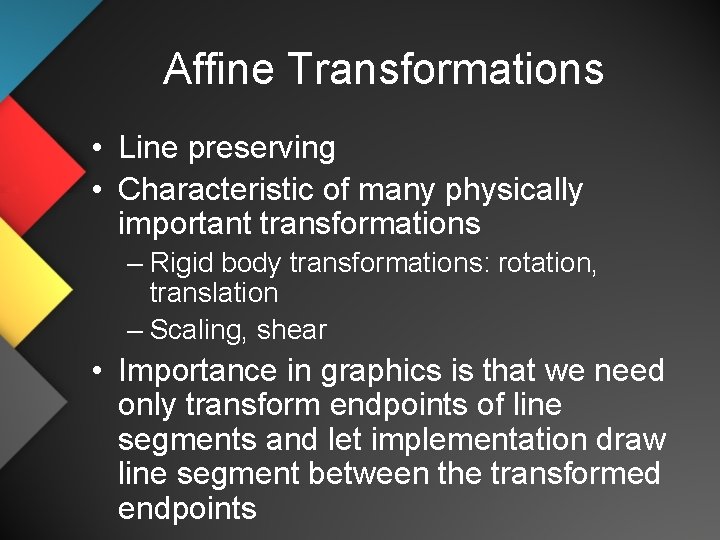 Affine Transformations

• Line preserving
• Characteristic of many physically important transformations
  – Rigid body transformations: rotation, translation
  – Scaling, shear
• Importance in graphics is that we need only transform endpoints of line segments and let implementation draw line segment between the transformed endpoints